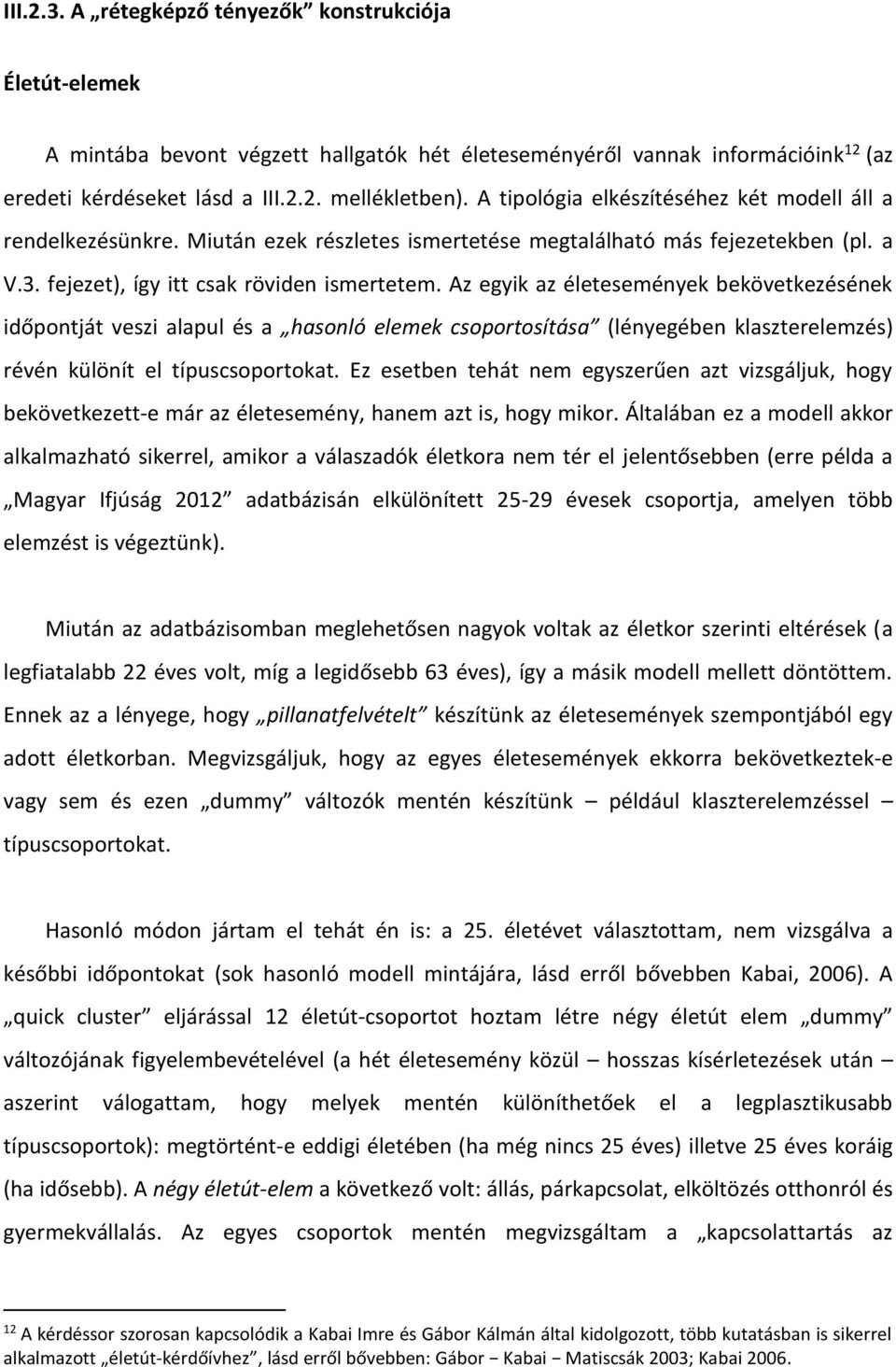 III.2.3. A „rétegképző tényezők" konstrukciója

Életút-elemek

A mintába bevont végzett hallgatók hét életeseményéről vannak információink$^{12}$ (az eredeti kérdéseket lásd a III.2.2. mellékletben). A tipológia elkészítéséhez két modell áll a rendelkezésünkre. Miután ezek részletes ismertetése megtalálható más fejezetekben (pl. a V.3. fejezet), így itt csak röviden ismertetem. Az egyik az életesemények bekövetkezésének időpontját veszi alapul és a „hasonló elemek csoportosítása" (lényegében klaszterelemzés) révén különít el típuscsoportokat. Ez esetben tehát nem egyszerűen azt vizsgáljuk, hogy bekövetkezett-e már az életesemény, hanem azt is, hogy mikor. Általában ez a modell akkor alkalmazható sikerrel, amikor a válaszadók életkora nem tér el jelentősebben (erre példa a „Magyar Ifjúság 2012" adatbázisán elkülönített 25-29 évesek csoportja, amelyen több elemzést is végeztünk).

Miután az adatbázisomban meglehetősen nagyok voltak az életkor szerinti eltérések (a legfiatalabb 22 éves volt, míg a legidősebb 63 éves), így a másik modell mellett döntöttem. Ennek az a lényege, hogy „pillanatfelvételt" készítünk az életesemények szempontjából egy adott életkorban. Megvizsgáljuk, hogy az egyes életesemények ekkorra bekövetkeztek-e vagy sem és ezen „dummy" változók mentén készítünk – például klaszterelemzéssel – típuscsoportokat.

Hasonló módon jártam el tehát én is: a 25. életévet választottam, nem vizsgálva a későbbi időpontokat (sok hasonló modell mintájára, lásd erről bővebben Kabai, 2006). A „quick cluster" eljárással 12 életút-csoportot hoztam létre négy életút elem „dummy" változójának figyelembevételével (a hét életesemény közül – hosszas kísérletezések után – aszerint válogattam, hogy melyek mentén különíthetőek el a legplasztikusabb típuscsoportok): megtörtént-e eddigi életében (ha még nincs 25 éves) illetve 25 éves koráig (ha idősebb). A négy életút-elem a következő volt: állás, párkapcsolat, elköltözés otthonról és gyermekvállalás. Az egyes csoportok mentén megvizsgáltam a „kapcsolattartás az

$^{12}$ A kérdéssor szorosan kapcsolódik a Kabai Imre és Gábor Kálmán által kidolgozott, több kutatásban is sikerrel alkalmazott „életút-kérdőívhez", lásd erről bővebben: Gábor – Kabai – Matiscsák 2003; Kabai 2006.